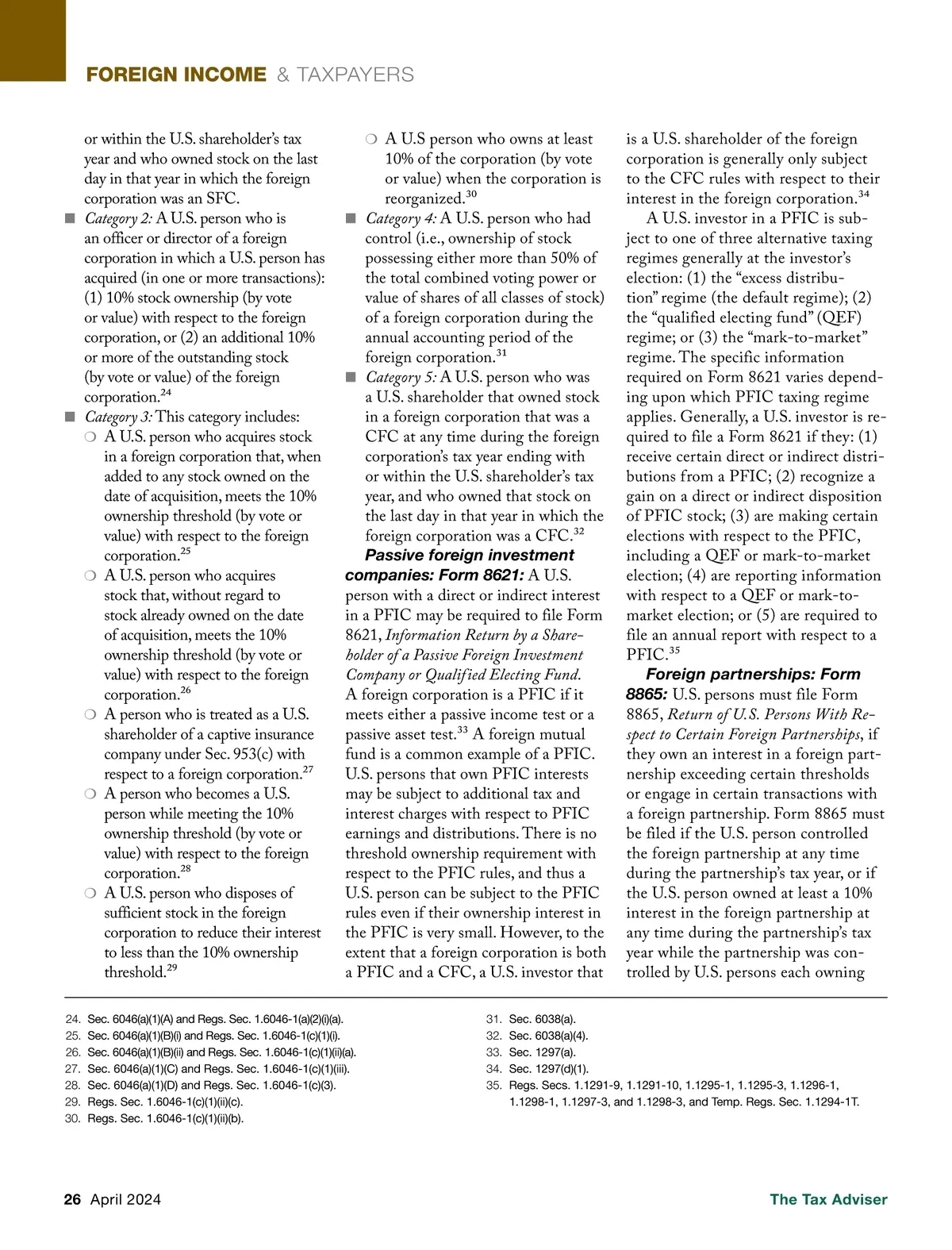 FOREIGN INCOME & TAXPAYERS

or within the U.S. shareholder's tax year and who owned stock on the last day in that year in which the foreign corporation was an SFC.

■ Category 2: A U.S. person who is an officer or director of a foreign corporation in which a U.S. person has acquired (in one or more transactions): (1) 10% stock ownership (by vote or value) with respect to the foreign corporation, or (2) an additional 10% or more of the outstanding stock (by vote or value) of the foreign corporation.$^{24}$

■ Category 3: This category includes:

❍ A U.S. person who acquires stock in a foreign corporation that, when added to any stock owned on the date of acquisition, meets the 10% ownership threshold (by vote or value) with respect to the foreign corporation.$^{25}$

❍ A U.S. person who acquires stock that, without regard to stock already owned on the date of acquisition, meets the 10% ownership threshold (by vote or value) with respect to the foreign corporation.$^{26}$

❍ A person who is treated as a U.S. shareholder of a captive insurance company under Sec. 953(c) with respect to a foreign corporation.$^{27}$

❍ A person who becomes a U.S. person while meeting the 10% ownership threshold (by vote or value) with respect to the foreign corporation.$^{28}$

❍ A U.S. person who disposes of sufficient stock in the foreign corporation to reduce their interest to less than the 10% ownership threshold.$^{29}$

❍ A U.S person who owns at least 10% of the corporation (by vote or value) when the corporation is reorganized.$^{30}$

■ Category 4: A U.S. person who had control (i.e., ownership of stock possessing either more than 50% of the total combined voting power or value of shares of all classes of stock) of a foreign corporation during the annual accounting period of the foreign corporation.$^{31}$

■ Category 5: A U.S. person who was a U.S. shareholder that owned stock in a foreign corporation that was a CFC at any time during the foreign corporation's tax year ending with or within the U.S. shareholder's tax year, and who owned that stock on the last day in that year in which the foreign corporation was a CFC.$^{32}$

Passive foreign investment companies: Form 8621: A U.S. person with a direct or indirect interest in a PFIC may be required to file Form 8621, Information Return by a Shareholder of a Passive Foreign Investment Company or Qualified Electing Fund. A foreign corporation is a PFIC if it meets either a passive income test or a passive asset test.$^{33}$ A foreign mutual fund is a common example of a PFIC. U.S. persons that own PFIC interests may be subject to additional tax and interest charges with respect to PFIC earnings and distributions. There is no threshold ownership requirement with respect to the PFIC rules, and thus a U.S. person can be subject to the PFIC rules even if their ownership interest in the PFIC is very small. However, to the extent that a foreign corporation is both a PFIC and a CFC, a U.S. investor that is a U.S. shareholder of the foreign corporation is generally only subject to the CFC rules with respect to their interest in the foreign corporation.$^{34}$

A U.S. investor in a PFIC is subject to one of three alternative taxing regimes generally at the investor's election: (1) the "excess distribution" regime (the default regime); (2) the "qualified electing fund" (QEF) regime; or (3) the "mark-to-market" regime. The specific information required on Form 8621 varies depending upon which PFIC taxing regime applies. Generally, a U.S. investor is required to file a Form 8621 if they: (1) receive certain direct or indirect distributions from a PFIC; (2) recognize a gain on a direct or indirect disposition of PFIC stock; (3) are making certain elections with respect to the PFIC, including a QEF or mark-to-market election; (4) are reporting information with respect to a QEF or mark-to-market election; or (5) are required to file an annual report with respect to a PFIC.$^{35}$

Foreign partnerships: Form 8865: U.S. persons must file Form 8865, Return of U.S. Persons With Respect to Certain Foreign Partnerships, if they own an interest in a foreign partnership exceeding certain thresholds or engage in certain transactions with a foreign partnership. Form 8865 must be filed if the U.S. person controlled the foreign partnership at any time during the partnership's tax year, or if the U.S. person owned at least a 10% interest in the foreign partnership at any time during the partnership's tax year while the partnership was controlled by U.S. persons each owning

24. Sec. 6046(a)(1)(A) and Regs. Sec. 1.6046-1(a)(2)(i)(a).
25. Sec. 6046(a)(1)(B)(i) and Regs. Sec. 1.6046-1(c)(1)(i).
26. Sec. 6046(a)(1)(B)(ii) and Regs. Sec. 1.6046-1(c)(1)(ii)(a).
27. Sec. 6046(a)(1)(C) and Regs. Sec. 1.6046-1(c)(1)(iii).
28. Sec. 6046(a)(1)(D) and Regs. Sec. 1.6046-1(c)(3).
29. Regs. Sec. 1.6046-1(c)(1)(ii)(c).
30. Regs. Sec. 1.6046-1(c)(1)(ii)(b).
31. Sec. 6038(a).
32. Sec. 6038(a)(4).
33. Sec. 1297(a).
34. Sec. 1297(d)(1).
35. Regs. Secs. 1.1291-9, 1.1291-10, 1.1295-1, 1.1295-3, 1.1296-1, 1.1298-1, 1.1297-3, and 1.1298-3, and Temp. Regs. Sec. 1.1294-1T.

26 April 2024

The Tax Adviser